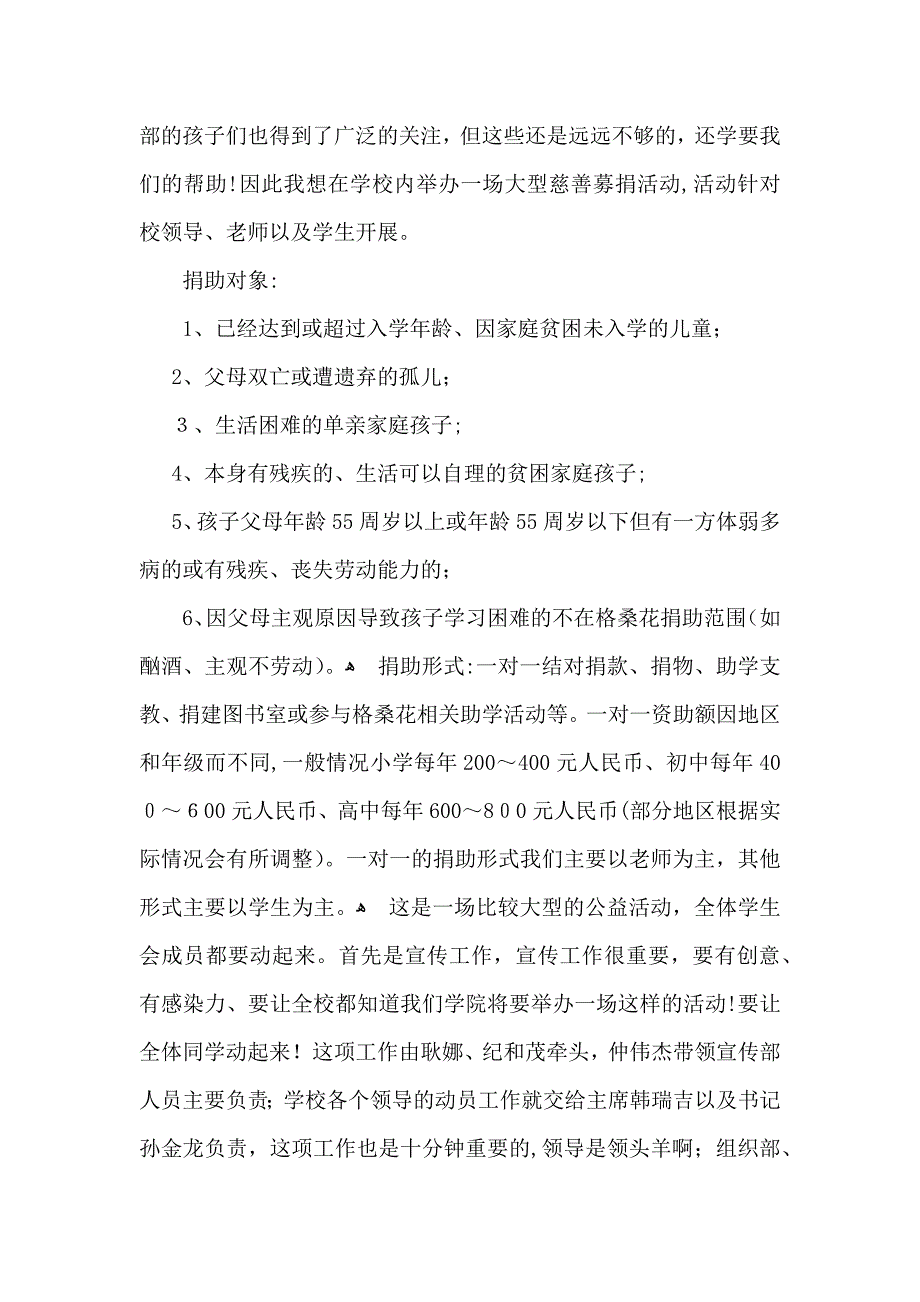 部的孩子们也得到了广泛的关注，但这些还是远远不够的，还学要我们的帮助!因此我想在学校内举办一场大型慈善募捐活动,活动针对校领导、老师以及学生开展。

捐助对象:

1、已经达到或超过入学年龄、因家庭贫困未入学的儿童;

2、父母双亡或遭遗弃的孤儿;

3、生活困难的单亲家庭孩子;

4、本身有残疾的、生活可以自理的贫困家庭孩子;

5、孩子父母年龄55周岁以上或年龄55周岁以下但有一方体弱多病的或有残疾、丧失劳动能力的;

6、因父母主观原因导致孩子学习困难的不在格桑花捐助范围(如酗酒、主观不劳动)。 捐助形式:一对一结对捐款、捐物、助学支教、捐建图书室或参与格桑花相关助学活动等。一对一资助额因地区和年级而不同,一般情况小学每年200～400元人民币、初中每年400～600元人民币、高中每年600～800元人民币(部分地区根据实际情况会有所调整)。一对一的捐助形式我们主要以老师为主，其他形式主要以学生为主。 这是一场比较大型的公益活动，全体学生会成员都要动起来。首先是宣传工作，宣传工作很重要，要有创意、有感染力、要让全校都知道我们学院将要举办一场这样的活动!要让全体同学动起来！这项工作由耿娜、纪和茂牵头，仲伟杰带领宣传部人员主要负责;学校各个领导的动员工作就交给主席韩瑞吉以及书记孙金龙负责，这项工作也是十分钟重要的,领导是领头羊啊；组织部、